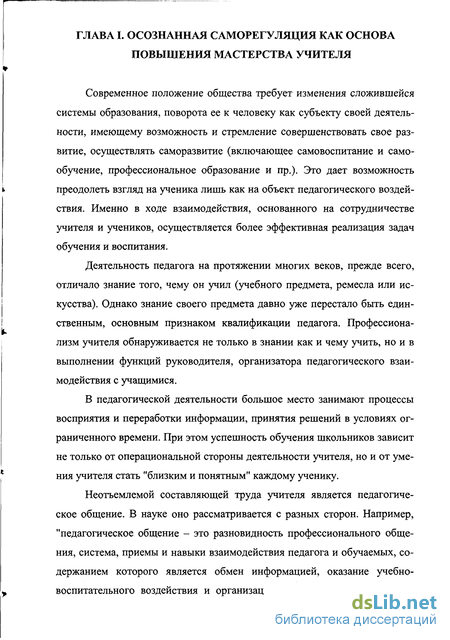 ГЛАВА I. ОСОЗНАННАЯ САМОРЕГУЛЯЦИЯ КАК ОСНОВА ПОВЫШЕНИЯ МАСТЕРСТВА УЧИТЕЛЯ

Современное положение общества требует изменения сложившейся системы образования, поворота ее к человеку как субъекту своей деятельности, имеющему возможность и стремление совершенствовать свое развитие, осуществлять саморазвитие (включающее самовоспитание и самообучение, профессиональное образование и пр.). Это дает возможность преодолеть взгляд на ученика лишь как на объект педагогического воздействия. Именно в ходе взаимодействия, основанного на сотрудничестве учителя и учеников, осуществляется более эффективная реализация задач обучения и воспитания.

Деятельность педагога на протяжении многих веков, прежде всего, отличало знание того, чему он учил (учебного предмета, ремесла или искусства). Однако знание своего предмета давно уже перестало быть единственным, основным признаком квалификации педагога. Профессионализм учителя обнаруживается не только в знании как и чему учить, но и в выполнении функций руководителя, организатора педагогического взаимодействия с учащимися.

В педагогической деятельности большое место занимают процессы восприятия и переработки информации, принятия решений в условиях ограниченного времени. При этом успешность обучения школьников зависит не только от операциональной стороны деятельности учителя, но и от умения учителя стать "близким и понятным" каждому ученику.

Неотъемлемой составляющей труда учителя является педагогическое общение. В науке оно рассматривается с разных сторон. Например, "педагогическое общение – это разновидность профессионального общения, система, приемы и навыки взаимодействия педагога и обучаемых, содержанием которого является обмен информацией, оказание учебно-воспитательного воздействия и организац

dsLib.net
библиотека диссертаций